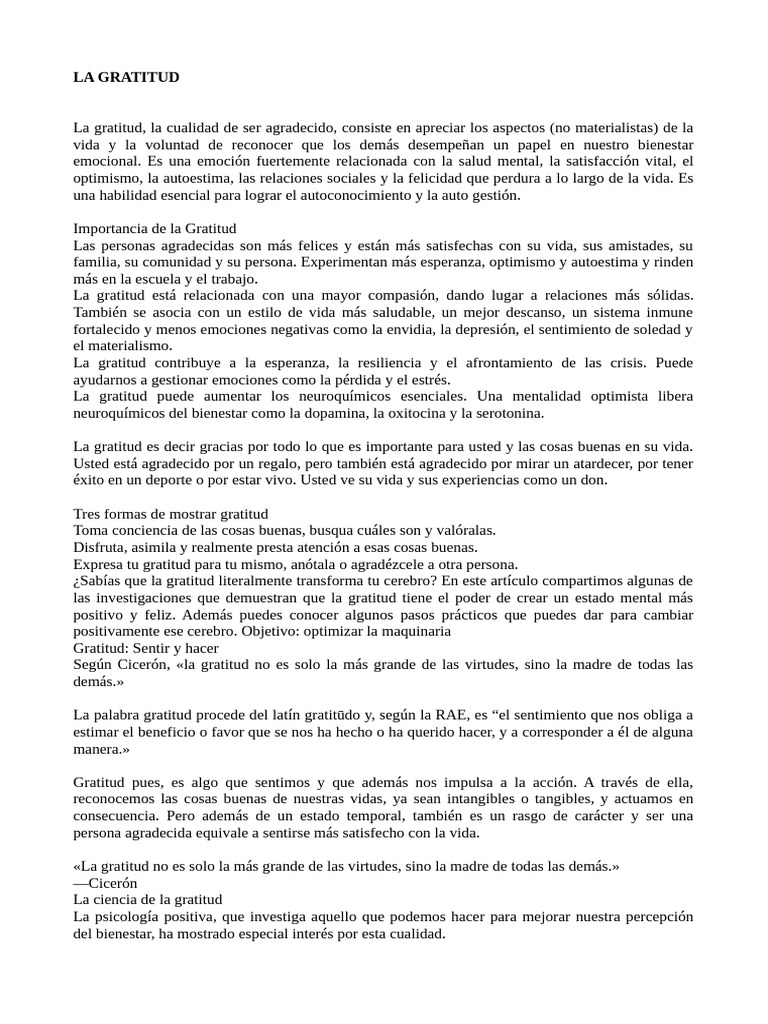 LA GRATITUD

La gratitud, la cualidad de ser agradecido, consiste en apreciar los aspectos (no materialistas) de la vida y la voluntad de reconocer que los demás desempeñan un papel en nuestro bienestar emocional. Es una emoción fuertemente relacionada con la salud mental, la satisfacción vital, el optimismo, la autoestima, las relaciones sociales y la felicidad que perdura a lo largo de la vida. Es una habilidad esencial para lograr el autoconocimiento y la auto gestión.

Importancia de la Gratitud
Las personas agradecidas son más felices y están más satisfechas con su vida, sus amistades, su familia, su comunidad y su persona. Experimentan más esperanza, optimismo y autoestima y rinden más en la escuela y el trabajo.
La gratitud está relacionada con una mayor compasión, dando lugar a relaciones más sólidas. También se asocia con un estilo de vida más saludable, un mejor descanso, un sistema inmune fortalecido y menos emociones negativas como la envidia, la depresión, el sentimiento de soledad y el materialismo.
La gratitud contribuye a la esperanza, la resiliencia y el afrontamiento de las crisis. Puede ayudarnos a gestionar emociones como la pérdida y el estrés.
La gratitud puede aumentar los neuroquímicos esenciales. Una mentalidad optimista libera neuroquímicos del bienestar como la dopamina, la oxitocina y la serotonina.

La gratitud es decir gracias por todo lo que es importante para usted y las cosas buenas en su vida. Usted está agradecido por un regalo, pero también está agradecido por mirar un atardecer, por tener éxito en un deporte o por estar vivo. Usted ve su vida y sus experiencias como un don.

Tres formas de mostrar gratitud
Toma conciencia de las cosas buenas, busqua cuáles son y valóralas.
Disfruta, asimila y realmente presta atención a esas cosas buenas.
Expresa tu gratitud para tu mismo, anótala o agradézcele a otra persona.
¿Sabías que la gratitud literalmente transforma tu cerebro? En este artículo compartimos algunas de las investigaciones que demuestran que la gratitud tiene el poder de crear un estado mental más positivo y feliz. Además puedes conocer algunos pasos prácticos que puedes dar para cambiar positivamente ese cerebro. Objetivo: optimizar la maquinaria
Gratitud: Sentir y hacer
Según Cicerón, «la gratitud no es solo la más grande de las virtudes, sino la madre de todas las demás.»

La palabra gratitud procede del latín gratitūdo y, según la RAE, es “el sentimiento que nos obliga a estimar el beneficio o favor que se nos ha hecho o ha querido hacer, y a corresponder a él de alguna manera.»

Gratitud pues, es algo que sentimos y que además nos impulsa a la acción. A través de ella, reconocemos las cosas buenas de nuestras vidas, ya sean intangibles o tangibles, y actuamos en consecuencia. Pero además de un estado temporal, también es un rasgo de carácter y ser una persona agradecida equivale a sentirse más satisfecho con la vida.

«La gratitud no es solo la más grande de las virtudes, sino la madre de todas las demás.»
—Cicerón
La ciencia de la gratitud
La psicología positiva, que investiga aquello que podemos hacer para mejorar nuestra percepción del bienestar, ha mostrado especial interés por esta cualidad.